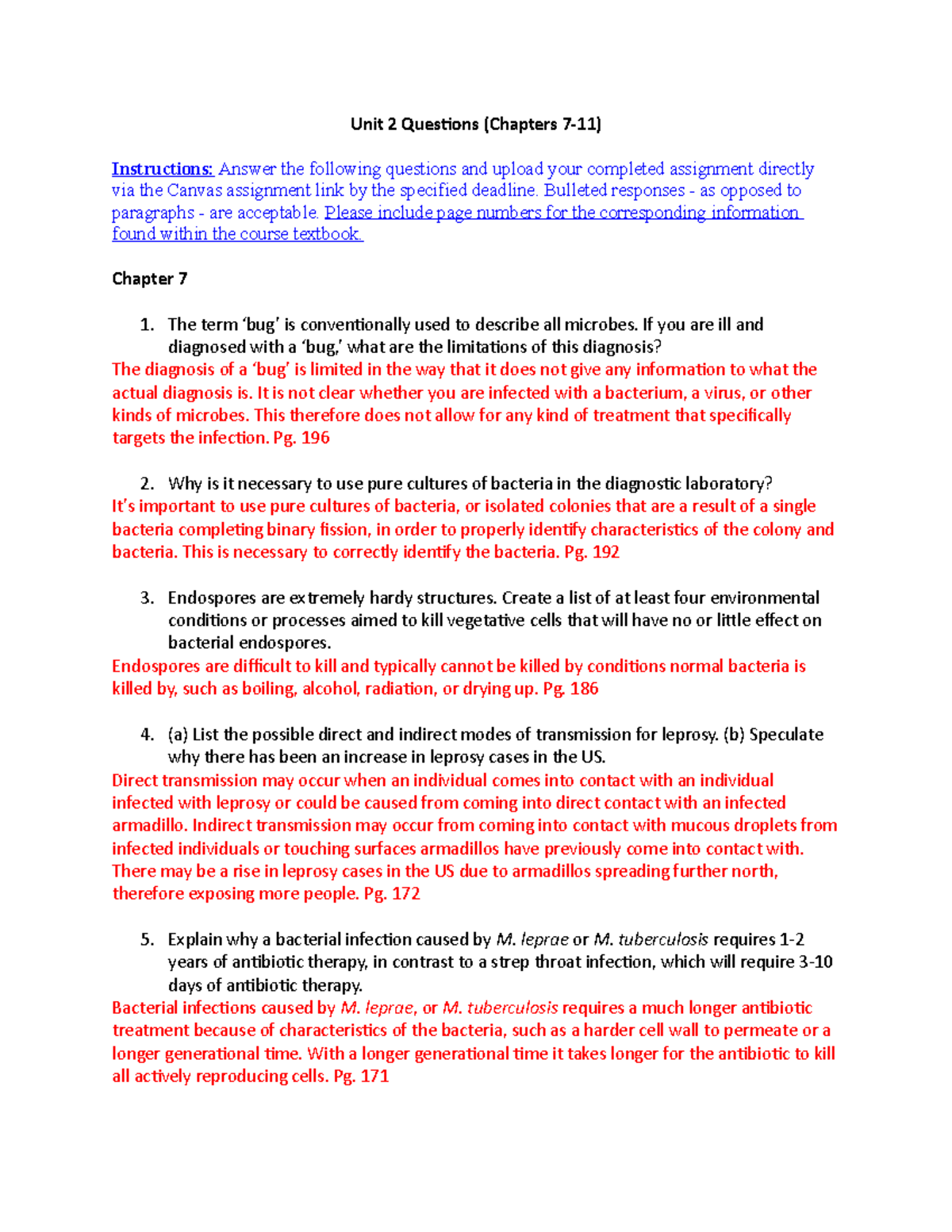 Unit 2 Questions (Chapters 7-11)

Instructions: Answer the following questions and upload your completed assignment directly via the Canvas assignment link by the specified deadline. Bulleted responses - as opposed to paragraphs - are acceptable. Please include page numbers for the corresponding information found within the course textbook.

Chapter 7

1. The term 'bug' is conventionally used to describe all microbes. If you are ill and diagnosed with a 'bug,' what are the limitations of this diagnosis?

The diagnosis of a 'bug' is limited in the way that it does not give any information to what the actual diagnosis is. It is not clear whether you are infected with a bacterium, a virus, or other kinds of microbes. This therefore does not allow for any kind of treatment that specifically targets the infection. Pg. 196

2. Why is it necessary to use pure cultures of bacteria in the diagnostic laboratory?

It's important to use pure cultures of bacteria, or isolated colonies that are a result of a single bacteria completing binary fission, in order to properly identify characteristics of the colony and bacteria. This is necessary to correctly identify the bacteria. Pg. 192

3. Endospores are extremely hardy structures. Create a list of at least four environmental conditions or processes aimed to kill vegetative cells that will have no or little effect on bacterial endospores.

Endospores are difficult to kill and typically cannot be killed by conditions normal bacteria is killed by, such as boiling, alcohol, radiation, or drying up. Pg. 186

4. (a) List the possible direct and indirect modes of transmission for leprosy. (b) Speculate why there has been an increase in leprosy cases in the US.

Direct transmission may occur when an individual comes into contact with an individual infected with leprosy or could be caused from coming into direct contact with an infected armadillo. Indirect transmission may occur from coming into contact with mucous droplets from infected individuals or touching surfaces armadillos have previously come into contact with. There may be a rise in leprosy cases in the US due to armadillos spreading further north, therefore exposing more people. Pg. 172

5. Explain why a bacterial infection caused by M. leprae or M. tuberculosis requires 1-2 years of antibiotic therapy, in contrast to a strep throat infection, which will require 3-10 days of antibiotic therapy.

Bacterial infections caused by M. leprae, or M. tuberculosis requires a much longer antibiotic treatment because of characteristics of the bacteria, such as a harder cell wall to permeate or a longer generational time. With a longer generational time it takes longer for the antibiotic to kill all actively reproducing cells. Pg. 171